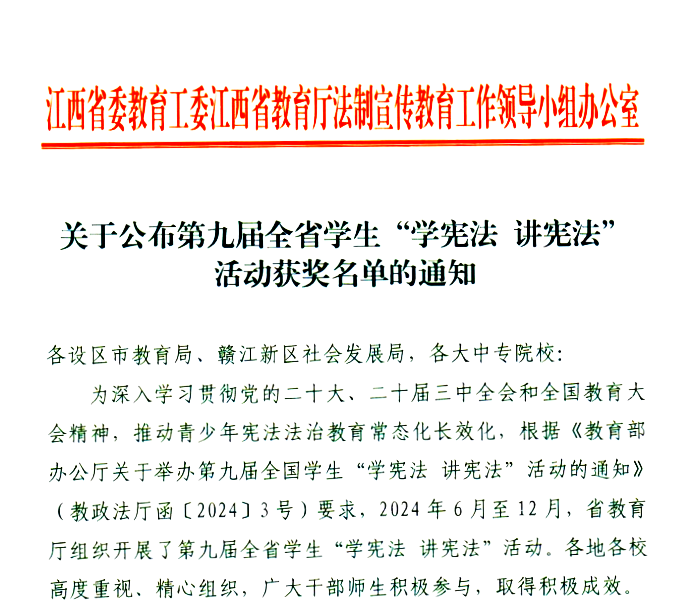 江西省委教育工委江西省教育厅法制宣传教育工作领导小组办公室

关于公布第九届全省学生“学宪法 讲宪法”活动获奖名单的通知

各设区市教育局、赣江新区社会发展局，各大中专院校：

为深入学习贯彻党的二十大、二十届三中全会和全国教育大会精神，推动青少年宪法法治教育常态化长效化，根据《教育部办公厅关于举办第九届全国学生“学宪法 讲宪法”活动的通知》（教政法厅函〔2024〕3号）要求，2024年6月至12月，省教育厅组织开展了第九届全省学生“学宪法 讲宪法”活动。各地各校高度重视、精心组织，广大干部师生积极参与，取得积极成效。